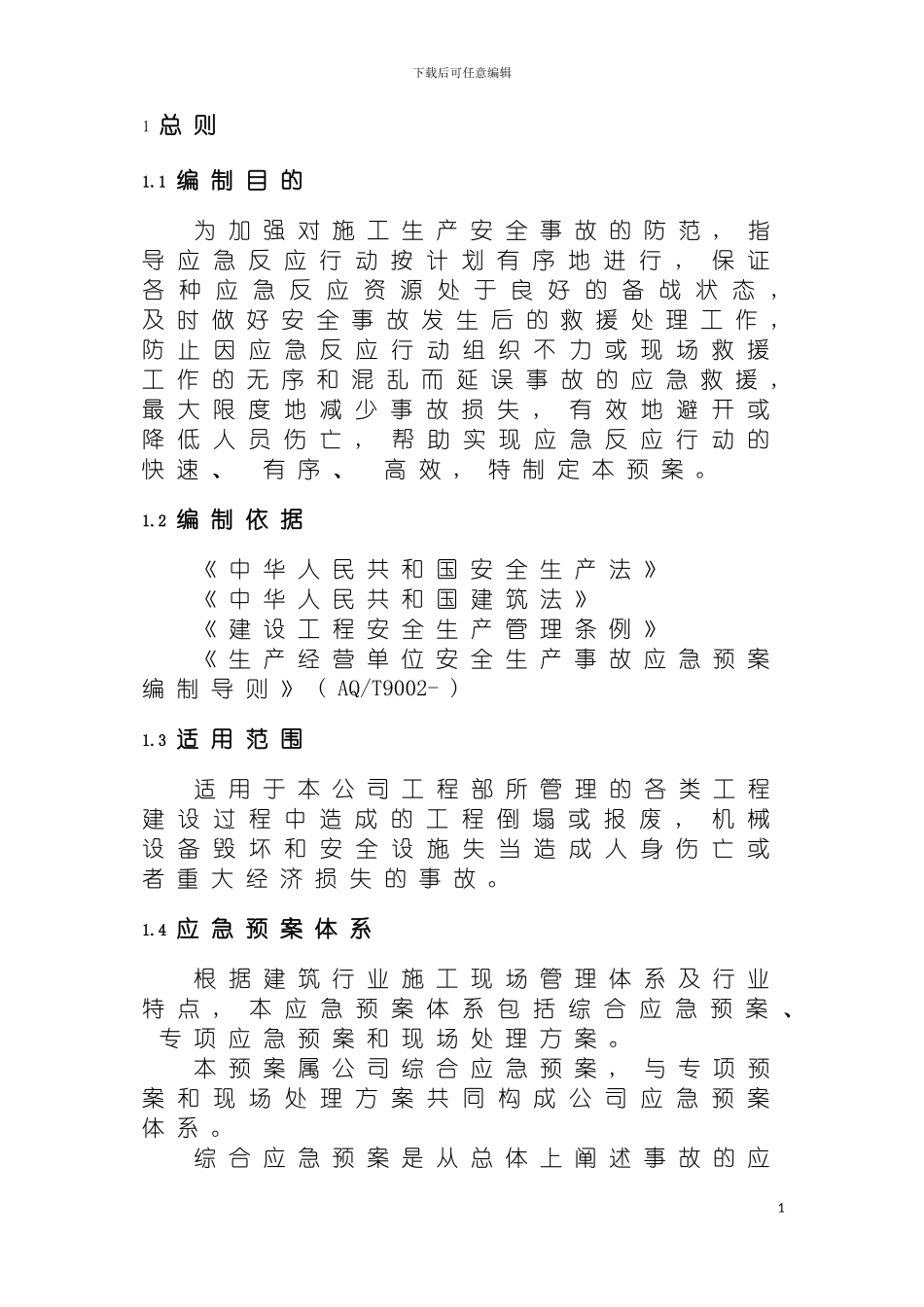 下载后可任意编辑

1 总则

1.1 编制目的

为加强对施工生产安全事故的防范，指导应急反应行动按计划有序地进行，保证各种应急反应资源处于良好的备战状态，及时做好安全事故发生后的救援处理工作，防止因应急反应行动组织不力或现场救援工作的无序和混乱而延误事故的应急救援，最大限度地减少事故损失，有效地避开或降低人员伤亡，帮助实现应急反应行动的快速、有序、高效，特制定本预案。

1.2 编制依据

《中华人民共和国安全生产法》
《中华人民共和国建筑法》
《建设工程安全生产管理条例》
《生产经营单位安全生产事故应急预案编制导则》（AQ/T9002-）

1.3 适用范围

适用于本公司工程部所管理的各类工程建设过程中造成的工程倒塌或报废，机械设备毁坏和安全设施失当造成人身伤亡或者重大经济损失的事故。

1.4 应急预案体系

根据建筑行业施工现场管理体系及行业特点，本应急预案体系包括综合应急预案、专项应急预案和现场处理方案。

本预案属公司综合应急预案，与专项预案和现场处理方案共同构成公司应急预案体系。

综合应急预案是从总体上阐述事故的应

1